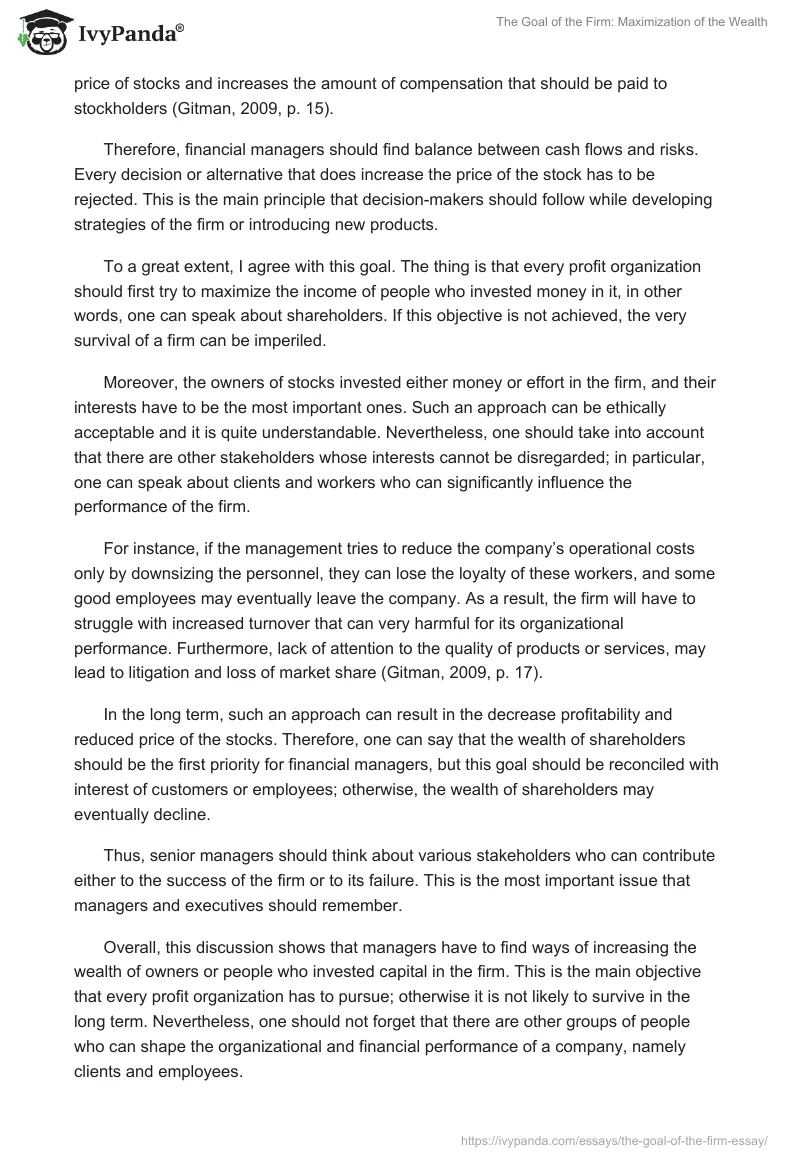 IvyPanda®

The Goal of the Firm: Maximization of the Wealth

price of stocks and increases the amount of compensation that should be paid to stockholders (Gitman, 2009, p. 15).

Therefore, financial managers should find balance between cash flows and risks. Every decision or alternative that does increase the price of the stock has to be rejected. This is the main principle that decision-makers should follow while developing strategies of the firm or introducing new products.

To a great extent, I agree with this goal. The thing is that every profit organization should first try to maximize the income of people who invested money in it, in other words, one can speak about shareholders. If this objective is not achieved, the very survival of a firm can be imperiled.

Moreover, the owners of stocks invested either money or effort in the firm, and their interests have to be the most important ones. Such an approach can be ethically acceptable and it is quite understandable. Nevertheless, one should take into account that there are other stakeholders whose interests cannot be disregarded; in particular, one can speak about clients and workers who can significantly influence the performance of the firm.

For instance, if the management tries to reduce the company's operational costs only by downsizing the personnel, they can lose the loyalty of these workers, and some good employees may eventually leave the company. As a result, the firm will have to struggle with increased turnover that can very harmful for its organizational performance. Furthermore, lack of attention to the quality of products or services, may lead to litigation and loss of market share (Gitman, 2009, p. 17).

In the long term, such an approach can result in the decrease profitability and reduced price of the stocks. Therefore, one can say that the wealth of shareholders should be the first priority for financial managers, but this goal should be reconciled with interest of customers or employees; otherwise, the wealth of shareholders may eventually decline.

Thus, senior managers should think about various stakeholders who can contribute either to the success of the firm or to its failure. This is the most important issue that managers and executives should remember.

Overall, this discussion shows that managers have to find ways of increasing the wealth of owners or people who invested capital in the firm. This is the main objective that every profit organization has to pursue; otherwise it is not likely to survive in the long term. Nevertheless, one should not forget that there are other groups of people who can shape the organizational and financial performance of a company, namely clients and employees.

https://ivypanda.com/essays/the-goal-of-the-firm-essay/